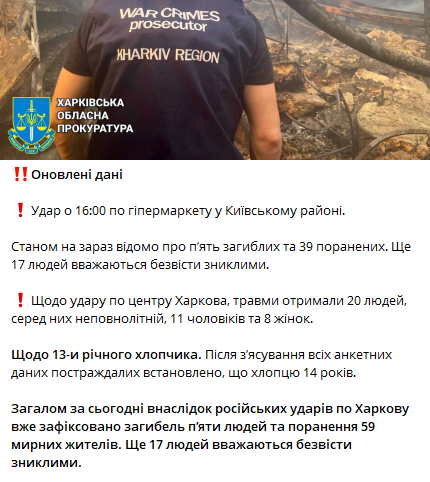 WAR CRIMES prosecutor

KHARKIV REGION

ХАРКІВСЬКА ОБЛАСНА ПРОКУРАТУРА

‼️Оновлені дані

❗ Удар о 16:00 по гіпермаркету у Київському районі.

Станом на зараз відомо про п'ять загиблих та 39 поранених. Ще 17 людей вважаються безвісти зниклими.

❗ Щодо удару по центру Харкова, травми отримали 20 людей, серед них неповнолітній, 11 чоловіків та 8 жінок.

Щодо 13-и річного хлопчика. Після з'ясування всіх анкетних даних постраждалих встановлено, що хлопцю 14 років.

Загалом за сьогодні внаслідок російських ударів по Харкову вже зафіксовано загибель п'яти людей та поранення 59 мирних жителів. Ще 17 людей вважаються безвісти зниклими.